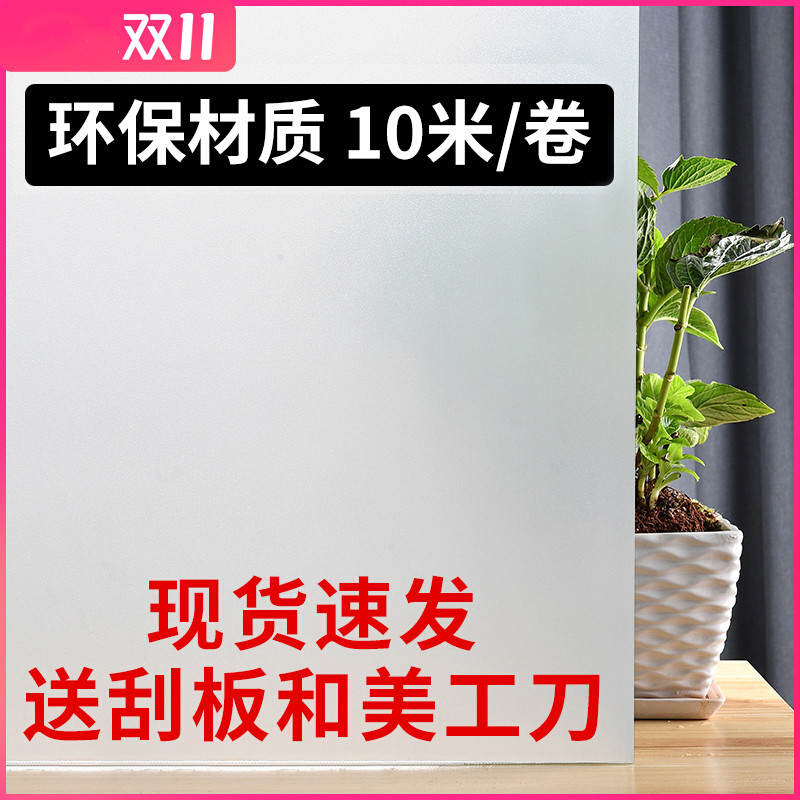 双11

环保材质 10米/卷

现货速发
送刮板和美工刀